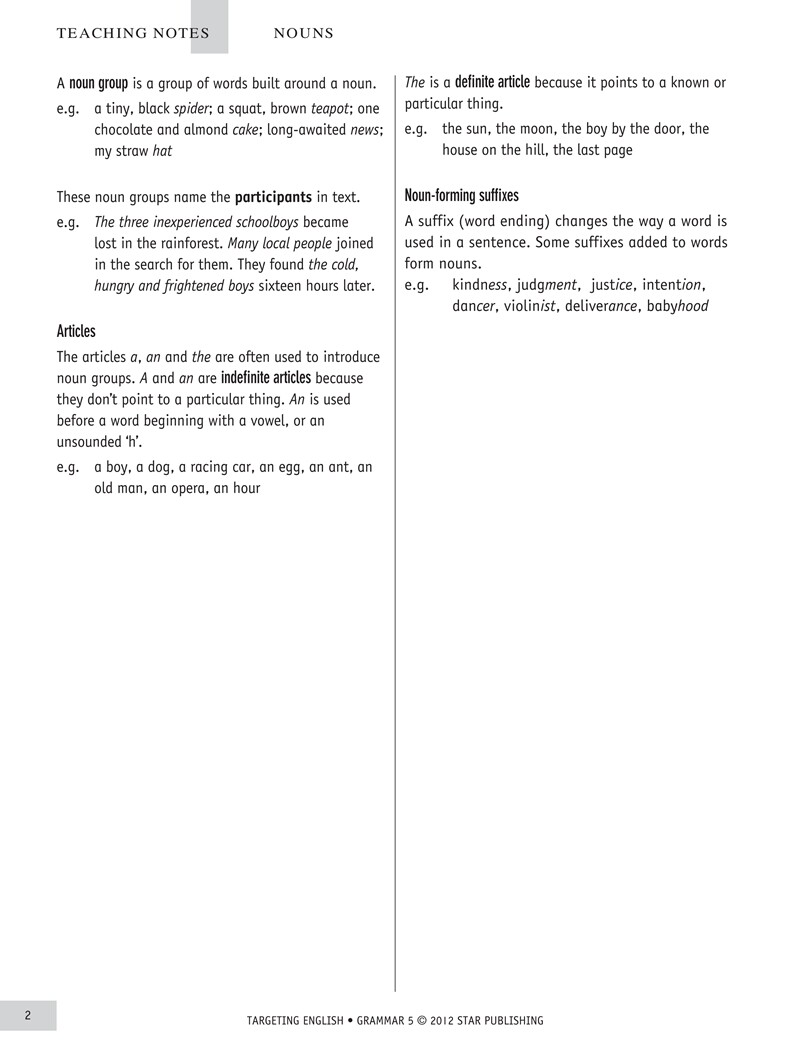 TEACHING NOTES NOUNS

A noun group is a group of words built around a noun.

e.g. a tiny, black spider; a squat, brown teapot; one chocolate and almond cake; long-awaited news; my straw hat

These noun groups name the participants in text.

e.g. The three inexperienced schoolboys became lost in the rainforest. Many local people joined in the search for them. They found the cold, hungry and frightened boys sixteen hours later.

Articles

The articles a, an and the are often used to introduce noun groups. A and an are indefinite articles because they don't point to a particular thing. An is used before a word beginning with a vowel, or an unsounded 'h'.

e.g. a boy, a dog, a racing car, an egg, an ant, an old man, an opera, an hour

The is a definite article because it points to a known or particular thing.

e.g. the sun, the moon, the boy by the door, the house on the hill, the last page

Noun-forming suffixes

A suffix (word ending) changes the way a word is used in a sentence. Some suffixes added to words form nouns.

e.g. kindness, judgment, justice, intention, dancer, violinist, deliverance, babyhood

2

TARGETING ENGLISH • GRAMMAR 5 © 2012 STAR PUBLISHING